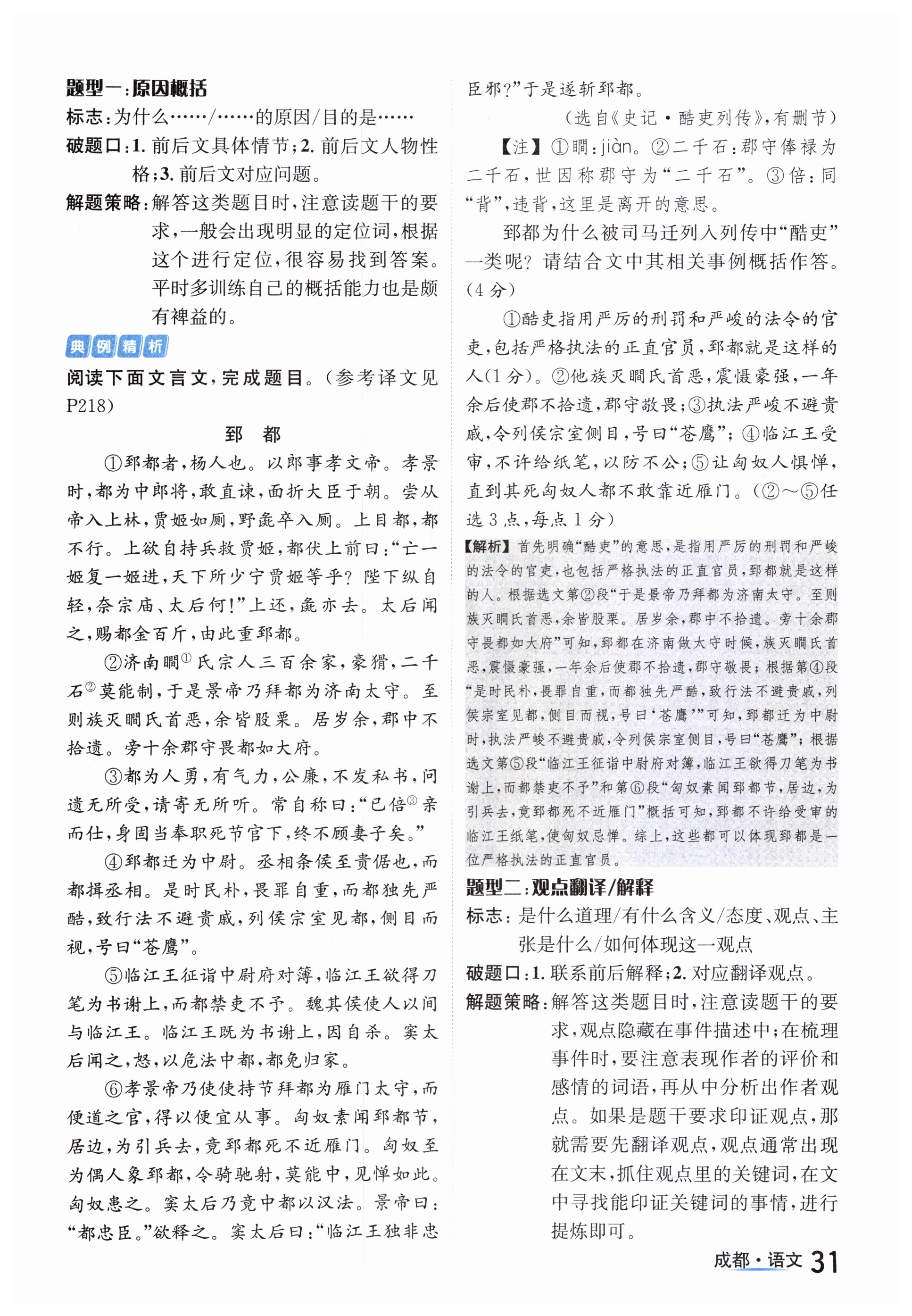 题型一：原因概括

标志：为什么……/……的原因/目的是……

破题口：1. 前后文具体情节；2. 前后文人物性格；3. 前后文对应问题。

解题策略：解答这类题目时，注意读题干的要求，一般会出现明显的定位词，根据这个进行定位，很容易找到答案。平时多训练自己的概括能力也是颇有裨益的。

典例精析

阅读下面文言文，完成题目。（参考译文见P218）

郅　都

①郅都者，杨人也。以郎事孝文帝。孝景时，都为中郎将，敢直谏，面折大臣于朝。尝从帝入上林，贾姬如厕，野彘卒入厕。上目都，都不行。上欲自持兵救贾姬，都伏上前曰：“亡一姬复一姬进，天下所少宁贾姬等乎？陛下纵自轻，奈宗庙、太后何！”上还，彘亦去。太后闻之，赐都金百斤，由此重郅都。

②济南瞷$^{①}$氏宗人三百余家，豪猾，二千石$^{②}$莫能制，于是景帝乃拜都为济南太守。至则族灭瞷氏首恶，余皆股栗。居岁余，郡中不拾遗。旁十余郡守畏都如大府。

③都为人勇，有气力，公廉，不发私书，问遗无所受，请寄无所听。常自称曰：“已倍$^{③}$亲而仕，身固当奉职死节官下，终不顾妻子矣。”

④郅都迁为中尉。丞相条侯至贵倨也，而都揖丞相。是时民朴，畏罪自重，而都独先严酷，致行法不避贵戚，列侯宗室见都，侧目而视，号曰“苍鹰”。

⑤临江王征诣中尉府对簿，临江王欲得刀笔为书谢上，而都禁吏不予。魏其侯使人以间与临江王。临江王既为书谢上，因自杀。窦太后闻之，怒，以危法中都，都免归家。

⑥孝景帝乃使使持节拜都为雁门太守，而便道之官，得以便宜从事。匈奴素闻郅都节，居边，为引兵去，竟郅都死不近雁门。匈奴至为偶人象郅都，令骑驰射，莫能中，见惮如此。匈奴患之。窦太后乃竟中都以汉法。景帝曰：“都忠臣。”欲释之。窦太后曰：“临江王独非忠臣邪？”于是遂斩郅都。

（选自《史记·酷吏列传》，有删节）

【注】①瞷：jiàn。②二千石：郡守俸禄为二千石，世因称郡守为“二千石”。③倍：同“背”，违背，这里是离开的意思。

郅都为什么被司马迁列入列传中“酷吏”一类呢？请结合文中其相关事例概括作答。（4分）

①酷吏指用严厉的刑罚和严峻的法令的官吏，包括严格执法的正直官员，郅都就是这样的人（1分）。②他族灭瞷氏首恶，震慑豪强，一年余后使郡不拾遗，郡守敬畏；③执法严峻不避贵戚，令列侯宗室侧目，号曰“苍鹰”；④临江王受审，不许给纸笔，以防不公；⑤让匈奴人惧惮，直到其死匈奴人都不敢靠近雁门。（②～⑤任选3点，每点1分）

【解析】首先明确“酷吏”的意思，是指用严厉的刑罚和严峻的法令的官吏，也包括严格执法的正直官员，郅都就是这样的人。根据选文第②段“于是景帝乃拜都为济南太守。至则族灭瞷氏首恶，余皆股栗。居岁余，郡中不拾遗。旁十余郡守畏都如大府”可知，郅都在济南做太守时候，族灭瞷氏首恶，震慑豪强，一年余后使郡不拾遗，郡守敬畏；根据第④段“是时民朴，畏罪自重，而都独先严酷，致行法不避贵戚，列侯宗室见都，侧目而视，号曰‘苍鹰’”可知，郅都迁为中尉时，执法严峻不避贵戚，令列侯宗室侧目，号曰“苍鹰”；根据选文第⑤段“临江王征诣中尉府对簿，临江王欲得刀笔为书谢上，而都禁吏不予”和第⑥段“匈奴素闻郅都节，居边，为引兵去，竟郅都死不近雁门”概括可知，郅都不许给受审的临江王纸笔，使匈奴忌惮。综上，这些都可以体现郅都是一位严格执法的正直官员。

题型二：观点翻译/解释

标志：是什么道理/有什么含义/态度、观点、主张是什么/如何体现这一观点

破题口：1. 联系前后解释；2. 对应翻译观点。

解题策略：解答这类题目时，注意读题干的要求，观点隐藏在事件描述中；在梳理事件时，要注意表现作者的评价和感情的词语，再从中分析出作者观点。如果是题干要求印证观点，那就需要先翻译观点，观点通常出现在文末，抓住观点里的关键词，在文中寻找能印证关键词的事情，进行提炼即可。

成都·语文 31